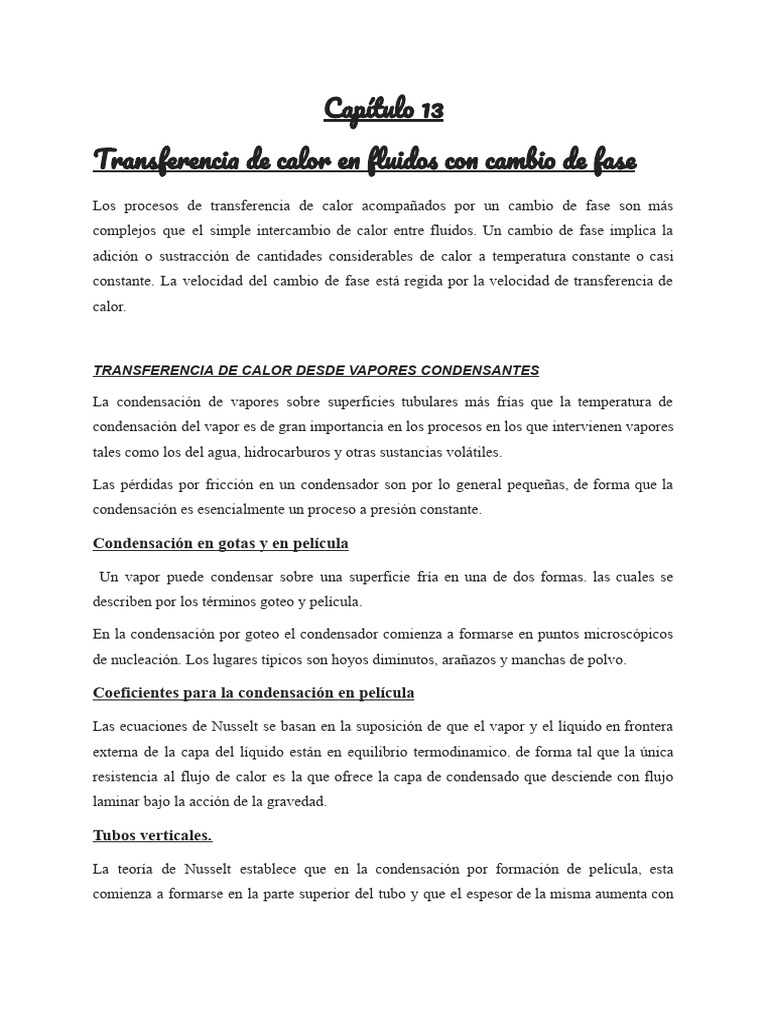 Capítulo 13

Transferencia de calor en fluidos con cambio de fase

Los procesos de transferencia de calor acompañados por un cambio de fase son más complejos que el simple intercambio de calor entre fluidos. Un cambio de fase implica la adición o sustracción de cantidades considerables de calor a temperatura constante o casi constante. La velocidad del cambio de fase está regida por la velocidad de transferencia de calor.

TRANSFERENCIA DE CALOR DESDE VAPORES CONDENSANTES

La condensación de vapores sobre superficies tubulares más frías que la temperatura de condensación del vapor es de gran importancia en los procesos en los que intervienen vapores tales como los del agua, hidrocarburos y otras sustancias volátiles.

Las pérdidas por fricción en un condensador son por lo general pequeñas, de forma que la condensación es esencialmente un proceso a presión constante.

Condensación en gotas y en película

Un vapor puede condensar sobre una superficie fría en una de dos formas. las cuales se describen por los términos goteo y película.

En la condensación por goteo el condensador comienza a formarse en puntos microscópicos de nucleación. Los lugares típicos son hoyos diminutos, arañazos y manchas de polvo.

Coeficientes para la condensación en película

Las ecuaciones de Nusselt se basan en la suposición de que el vapor y el líquido en frontera externa de la capa del líquido están en equilibrio termodinamico. de forma tal que la única resistencia al flujo de calor es la que ofrece la capa de condensado que desciende con flujo laminar bajo la acción de la gravedad.

Tubos verticales.

La teoría de Nusselt establece que en la condensación por formación de película, esta comienza a formarse en la parte superior del tubo y que el espesor de la misma aumenta con